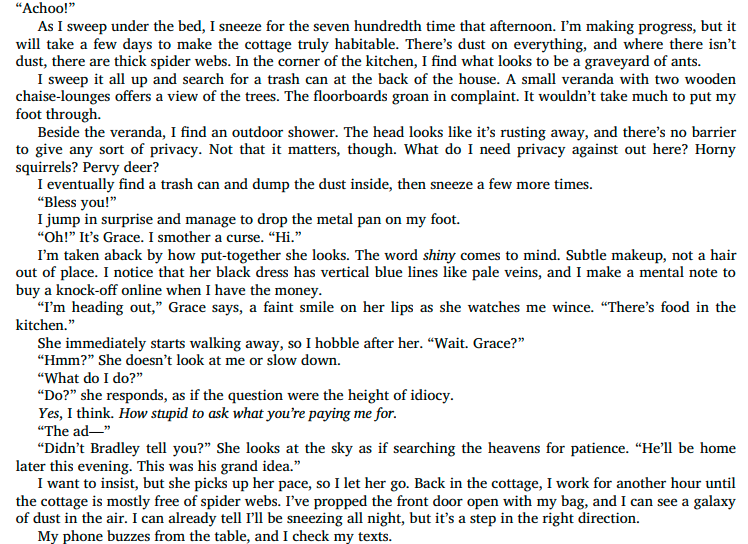 "Achoo!"

As I sweep under the bed, I sneeze for the seven hundredth time that afternoon. I'm making progress, but it will take a few days to make the cottage truly habitable. There's dust on everything, and where there isn't dust, there are thick spider webs. In the corner of the kitchen, I find what looks to be a graveyard of ants.

I sweep it all up and search for a trash can at the back of the house. A small veranda with two wooden chaise-lounges offers a view of the trees. The floorboards groan in complaint. It wouldn't take much to put my foot through.

Beside the veranda, I find an outdoor shower. The head looks like it's rusting away, and there's no barrier to give any sort of privacy. Not that it matters, though. What do I need privacy against out here? Horny squirrels? Pervy deer?

I eventually find a trash can and dump the dust inside, then sneeze a few more times.

"Bless you!"

I jump in surprise and manage to drop the metal pan on my foot.

"Oh!" It's Grace. I smother a curse. "Hi."

I'm taken aback by how put-together she looks. The word shiny comes to mind. Subtle makeup, not a hair out of place. I notice that her black dress has vertical blue lines like pale veins, and I make a mental note to buy a knock-off online when I have the money.

"I'm heading out," Grace says, a faint smile on her lips as she watches me wince. "There's food in the kitchen."

She immediately starts walking away, so I hobble after her. "Wait. Grace?"

"Hmm?" She doesn't look at me or slow down.

"What do I do?"

"Do?" she responds, as if the question were the height of idiocy.

Yes, I think. How stupid to ask what you're paying me for.

"The ad—"

"Didn't Bradley tell you?" She looks at the sky as if searching the heavens for patience. "He'll be home later this evening. This was his grand idea."

I want to insist, but she picks up her pace, so I let her go. Back in the cottage, I work for another hour until the cottage is mostly free of spider webs. I've propped the front door open with my bag, and I can see a galaxy of dust in the air. I can already tell I'll be sneezing all night, but it's a step in the right direction.

My phone buzzes from the table, and I check my texts.